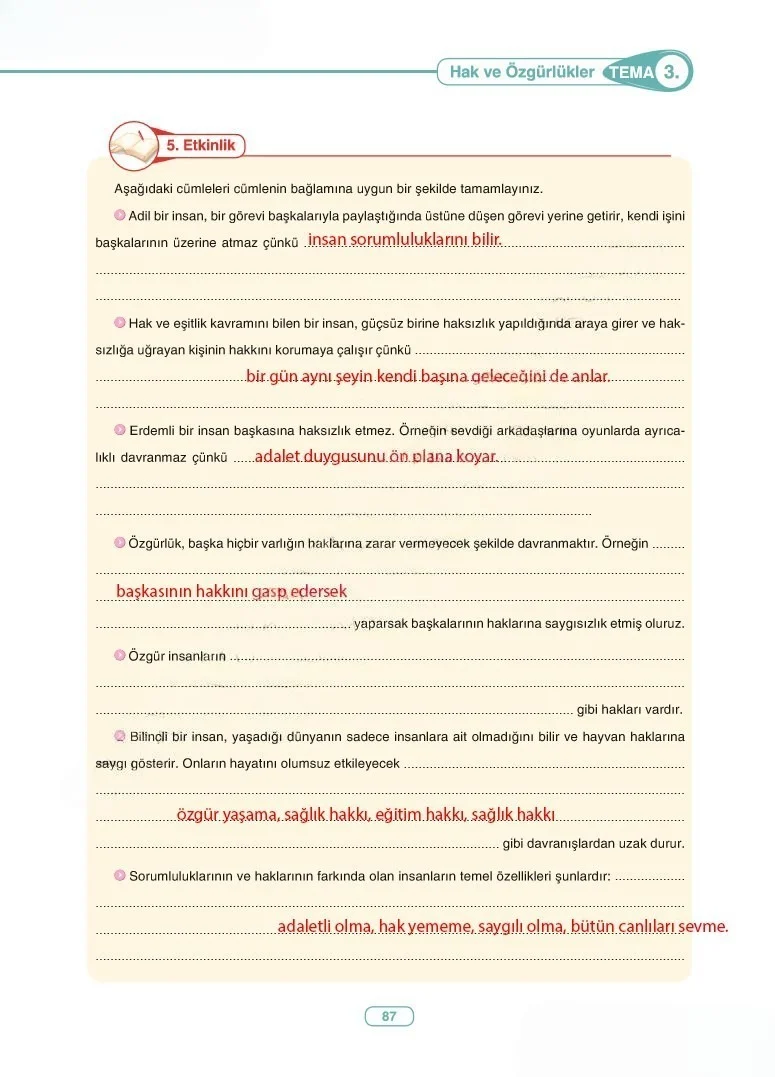 Hak ve Özgürlükler TEMA 3.

5. Etkinlik

Aşağıdaki cümleleri cümlenin bağlamına uygun bir şekilde tamamlayınız.

Adil bir insan, bir görevi başkalarıyla paylaştığında üstüne düşen görevi yerine getirir, kendi işini başkalarının üzerine atmaz çünkü insan sorumluluklarını bilir.

Hak ve eşitlik kavramını bilen bir insan, güçsüz birine haksızlık yapıldığında araya girer ve haksızlığa uğrayan kişinin hakkını korumaya çalışır çünkü bir gün aynı şeyin kendi başına geleceğini de anlar.

Erdemli bir insan başkasına haksızlık etmez. Örneğin sevdiği arkadaşlarına oyunlarda ayrıcalıklı davranmaz çünkü adalet duygusunu ön plana koyar.

Özgürlük, başka hiçbir varlığın haklarına zarar vermeyecek şekilde davranmaktır. Örneğin başkasının hakkını gasp edersek yaparsak başkalarının haklarına saygısızlık etmiş oluruz.

Özgür insanların ____ gibi hakları vardır.

Bilinçli bir insan, yaşadığı dünyanın sadece insanlara ait olmadığını bilir ve hayvan haklarına saygı gösterir. Onların hayatını olumsuz etkileyecek özgür yaşama, sağlık hakkı, eğitim hakkı, sağlık hakkı gibi davranışlardan uzak durur.

Sorumluluklarının ve haklarının farkında olan insanların temel özellikleri şunlardır: adaletli olma, hak yememe, saygılı olma, bütün canlıları sevme.

87